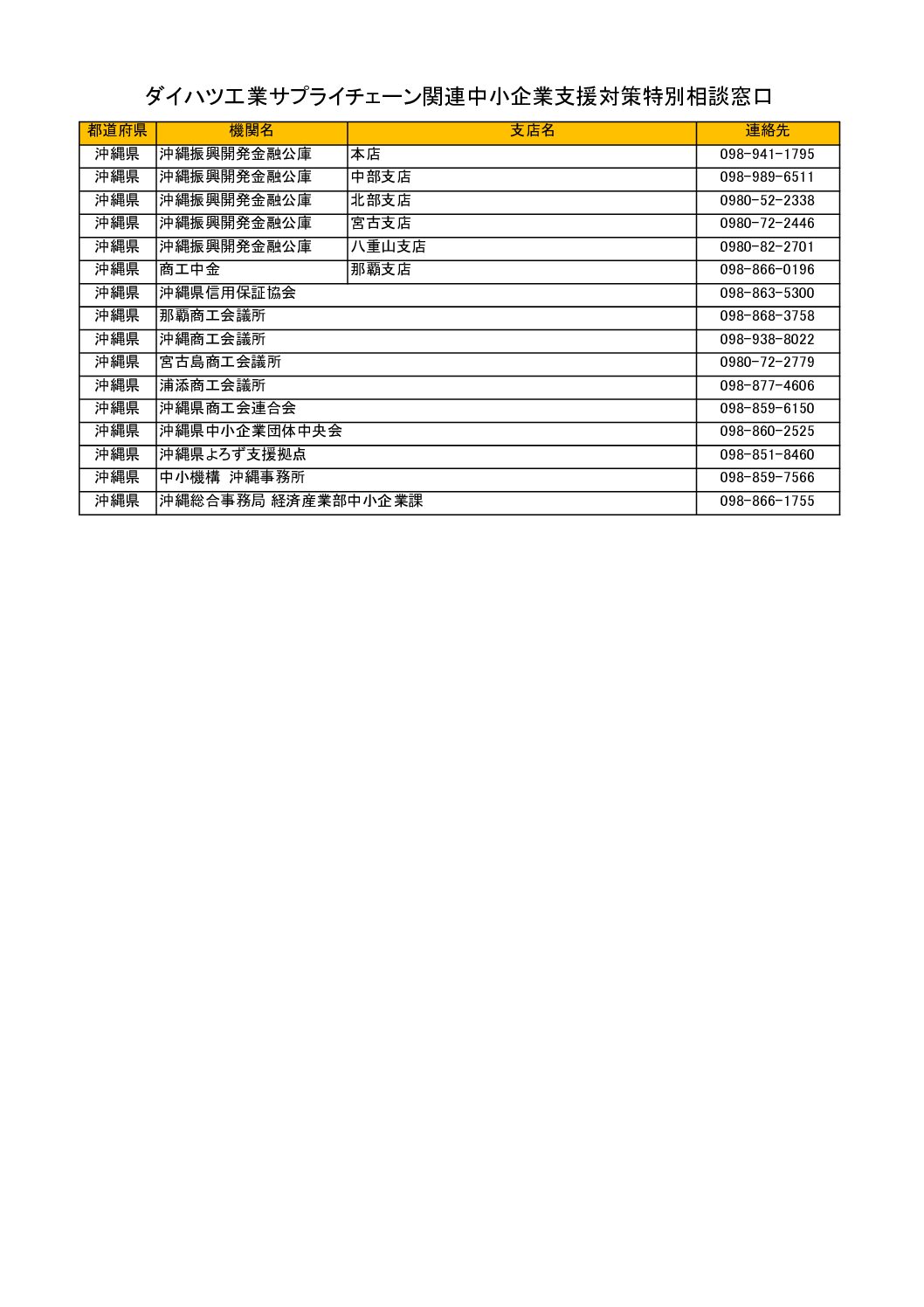 ダイハツ工業サプライチェーン関連中小企業支援対策特別相談窓口

| 都道府県 | 機関名 | 支店名 | 連絡先 |
|---|---|---|---|
| 沖縄県 | 沖縄振興開発金融公庫 | 本店 | 098-941-1795 |
| 沖縄県 | 沖縄振興開発金融公庫 | 中部支店 | 098-989-6511 |
| 沖縄県 | 沖縄振興開発金融公庫 | 北部支店 | 0980-52-2338 |
| 沖縄県 | 沖縄振興開発金融公庫 | 宮古支店 | 0980-72-2446 |
| 沖縄県 | 沖縄振興開発金融公庫 | 八重山支店 | 0980-82-2701 |
| 沖縄県 | 商工中金 | 那覇支店 | 098-866-0196 |
| 沖縄県 | 沖縄県信用保証協会 | | 098-863-5300 |
| 沖縄県 | 那覇商工会議所 | | 098-868-3758 |
| 沖縄県 | 沖縄商工会議所 | | 098-938-8022 |
| 沖縄県 | 宮古島商工会議所 | | 0980-72-2779 |
| 沖縄県 | 浦添商工会議所 | | 098-877-4606 |
| 沖縄県 | 沖縄県商工会連合会 | | 098-859-6150 |
| 沖縄県 | 沖縄県中小企業団体中央会 | | 098-860-2525 |
| 沖縄県 | 沖縄県よろず支援拠点 | | 098-851-8460 |
| 沖縄県 | 中小機構 沖縄事務所 | | 098-859-7566 |
| 沖縄県 | 沖縄総合事務局 経済産業部中小企業課 | | 098-866-1755 |